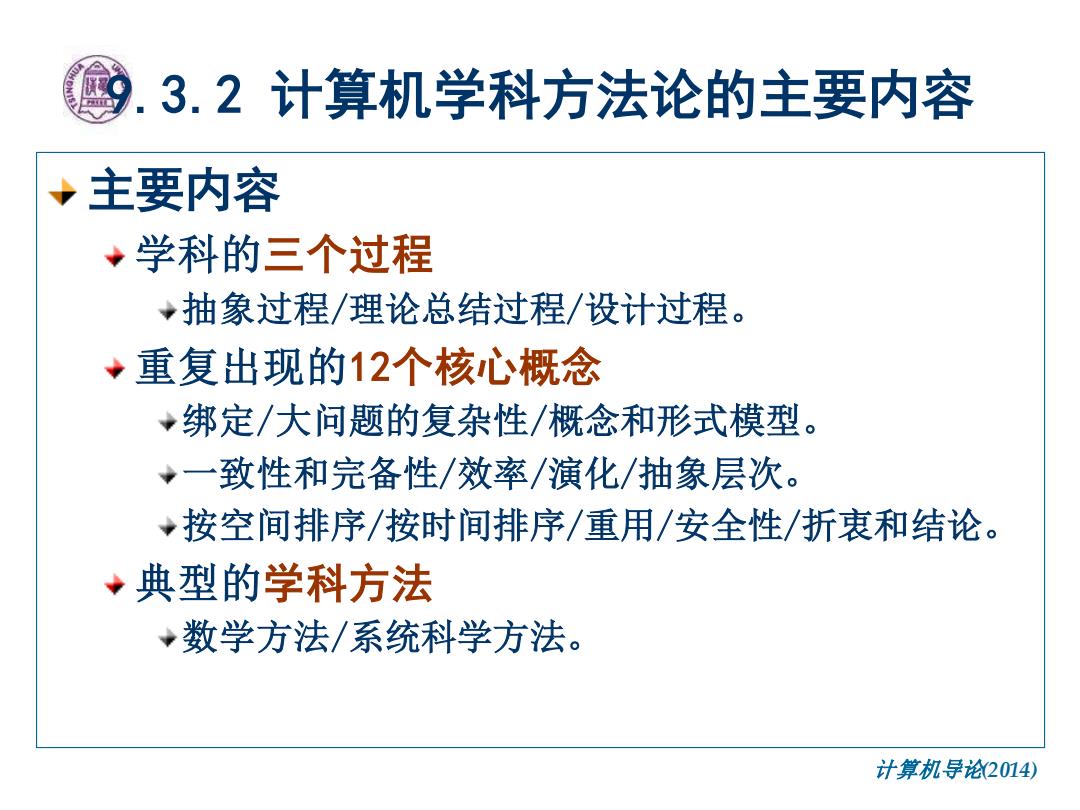 9.3.2 计算机学科方法论的主要内容

主要内容

学科的三个过程

抽象过程/理论总结过程/设计过程。

重复出现的12个核心概念

绑定/大问题的复杂性/概念和形式模型。

一致性和完备性/效率/演化/抽象层次。

按空间排序/按时间排序/重用/安全性/折衷和结论。

典型的学科方法

数学方法/系统科学方法。

计算机导论(2014)